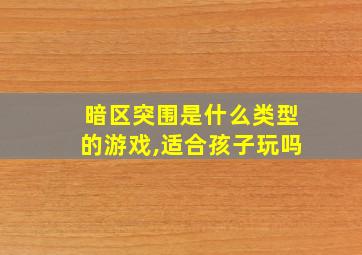 暗区突围是什么类型的游戏,适合孩子玩吗